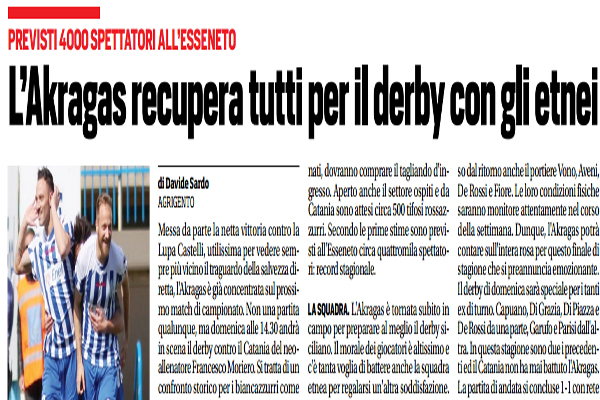 PREVISTI 4000 SPETTATORI ALL'ESSENETO

L'Akragas recupera tutti per il derby con gli etnei

di Davide Sardo
AGRIGENTO

Messa da parte la netta vittoria contro la Lupa Castelli, utilissima per vedere sempre più vicino il traguardo della salvezza diretta, l'Akragas è già concentrata sul prossimo match di campionato. Non una partita qualunque, ma domenica alle 14.30 andrà in scena il derby contro il Catania del neo-allenatore Francesco Moriero. Si tratta di un confronto storico per i biancazzurri come nati, dovranno comprare il tagliando d'ingresso. Aperto anche il settore ospiti e da Catania sono attesi circa 500 tifosi rossazzurri. Secondo le prime stime sono previsti all'Esseneto circa quattromila spettatori: record stagionale.

LA SQUADRA. L'Akragas è tornata subito in campo per preparare al meglio il derby siciliano. Il morale dei giocatori è altissimo e c'è tanta voglia di battere anche la squadra etnea per regalarsi un'altra soddisfazione. so dal ritorno anche il portiere Vono, Aveni, De Rossi e Fiore. Le loro condizioni fisiche saranno monitore attentamente nel corso della settimana. Dunque, l'Akragas potrà contare sull'intera rosa per questo finale di stagione che si preannuncia emozionante.

Il derby di domenica sarà speciale per i tanti ex di turno. Capuano, Di Grazia, Di Piazza e De Rossi da una parte, Garufo e Parisi dall'altra. In questa stagione sono due i precedenti ed il Catania non ha mai battuto l'Akragas. La partita di andata si concluse 1-1 con rete